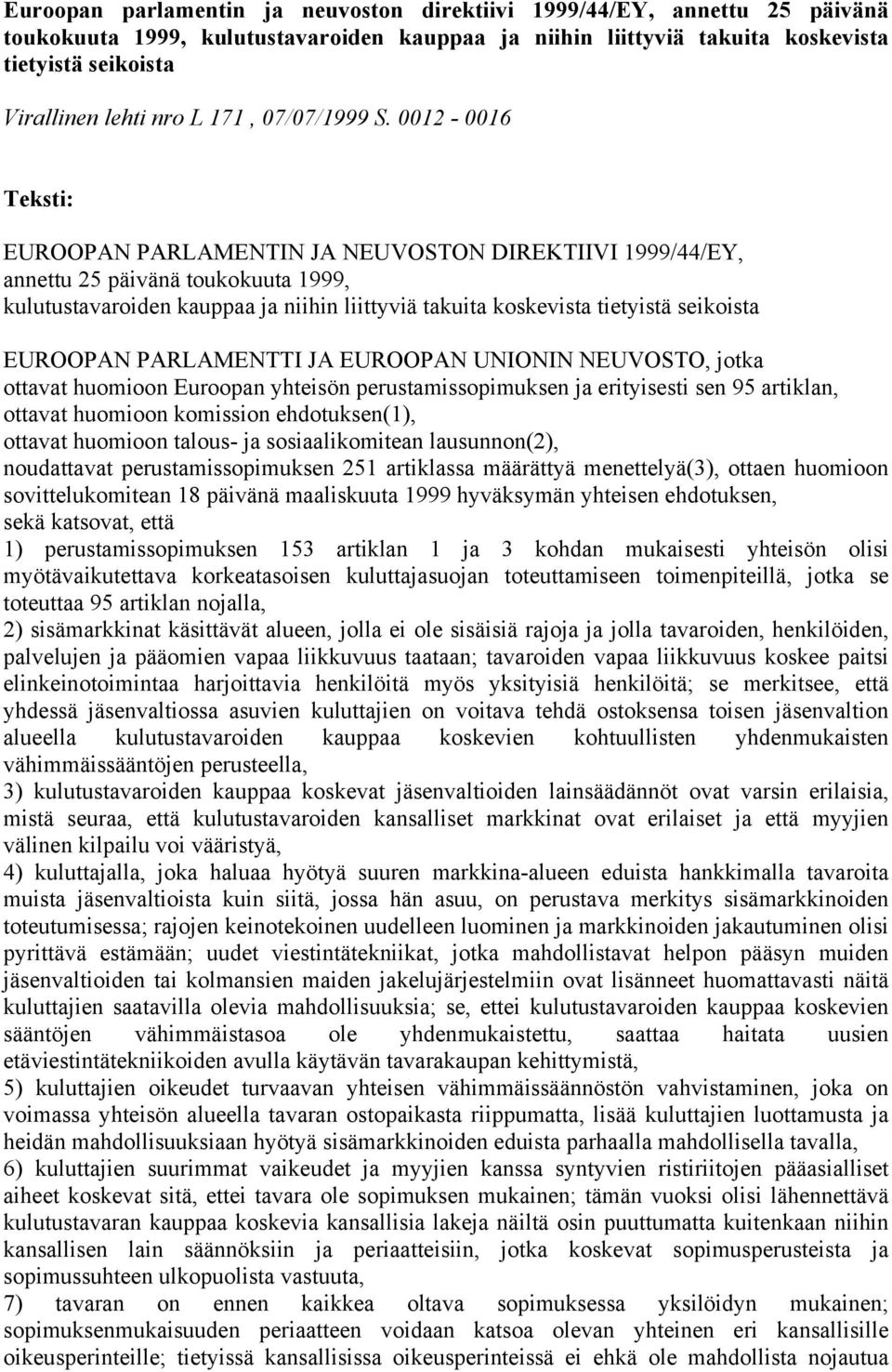 Euroopan parlamentin ja neuvoston direktiivi 1999/44/EY, annettu 25 päivänä toukokuuta 1999, kulutustavaroiden kauppaa ja niihin liittyviä takuita koskevista tietyistä seikoista

Virallinen lehti nro L 171 , 07/07/1999 S. 0012 - 0016

Teksti:

EUROOPAN PARLAMENTIN JA NEUVOSTON DIREKTIIVI 1999/44/EY, annettu 25 päivänä toukokuuta 1999, kulutustavaroiden kauppaa ja niihin liittyviä takuita koskevista tietyistä seikoista

EUROOPAN PARLAMENTTI JA EUROOPAN UNIONIN NEUVOSTO, jotka ottavat huomioon Euroopan yhteisön perustamissopimuksen ja erityisesti sen 95 artiklan, ottavat huomioon komission ehdotuksen(1), ottavat huomioon talous- ja sosiaalikomitean lausunnon(2), noudattavat perustamissopimuksen 251 artiklassa määrättyä menettelyä(3), ottaen huomioon sovittelukomitean 18 päivänä maaliskuuta 1999 hyväksymän yhteisen ehdotuksen, sekä katsovat, että

1) perustamissopimuksen 153 artiklan 1 ja 3 kohdan mukaisesti yhteisön olisi myötävaikutettava korkeatasoisen kuluttajasuojan toteuttamiseen toimenpiteillä, jotka se toteuttaa 95 artiklan nojalla,

2) sisämarkkinat käsittävät alueen, jolla ei ole sisäisiä rajoja ja jolla tavaroiden, henkilöiden, palvelujen ja pääomien vapaa liikkuvuus taataan; tavaroiden vapaa liikkuvuus koskee paitsi elinkeinotoimintaa harjoittavia henkilöitä myös yksityisiä henkilöitä; se merkitsee, että yhdessä jäsenvaltiossa asuvien kuluttajien on voitava tehdä ostoksensa toisen jäsenvaltion alueella kulutustavaroiden kauppaa koskevien kohtuullisten yhdenmukaisten vähimmäissääntöjen perusteella,

3) kulutustavaroiden kauppaa koskevat jäsenvaltioiden lainsäädännöt ovat varsin erilaisia, mistä seuraa, että kulutustavaroiden kansalliset markkinat ovat erilaiset ja että myyjien välinen kilpailu voi vääristyä,

4) kuluttajalla, joka haluaa hyötyä suuren markkina-alueen eduista hankkimalla tavaroita muista jäsenvaltioista kuin siitä, jossa hän asuu, on perustava merkitys sisämarkkinoiden toteutumisessa; rajojen keinotekoinen uudelleen luominen ja markkinoiden jakautuminen olisi pyrittävä estämään; uudet viestintätekniikat, jotka mahdollistavat helpon pääsyn muiden jäsenvaltioiden tai kolmansien maiden jakelujärjestelmiin ovat lisänneet huomattavasti näitä kuluttajien saatavilla olevia mahdollisuuksia; se, ettei kulutustavaroiden kauppaa koskevien sääntöjen vähimmäistasoa ole yhdenmukaistettu, saattaa haitata uusien etäviestintätekniikoiden avulla käytävän tavarakaupan kehittymistä,

5) kuluttajien oikeudet turvaavan yhteisen vähimmäissäännöstön vahvistaminen, joka on voimassa yhteisön alueella tavaran ostopaikasta riippumatta, lisää kuluttajien luottamusta ja heidän mahdollisuuksiaan hyötyä sisämarkkinoiden eduista parhaalla mahdollisella tavalla,

6) kuluttajien suurimmat vaikeudet ja myyjien kanssa syntyvien ristiriitojen pääasialliset aiheet koskevat sitä, ettei tavara ole sopimuksen mukainen; tämän vuoksi olisi lähennettävä kulutustavaran kauppaa koskevia kansallisia lakeja näiltä osin puuttumatta kuitenkaan niihin kansallisen lain säännöksiin ja periaatteisiin, jotka koskevat sopimusperusteista ja sopimussuhteen ulkopuolista vastuuta,

7) tavaran on ennen kaikkea oltava sopimuksessa yksilöidyn mukainen; sopimuksenmukaisuuden periaatteen voidaan katsoa olevan yhteinen eri kansallisille oikeusperinteille; tietyissä kansallisissa oikeusperinteissä ei ehkä ole mahdollista nojautua